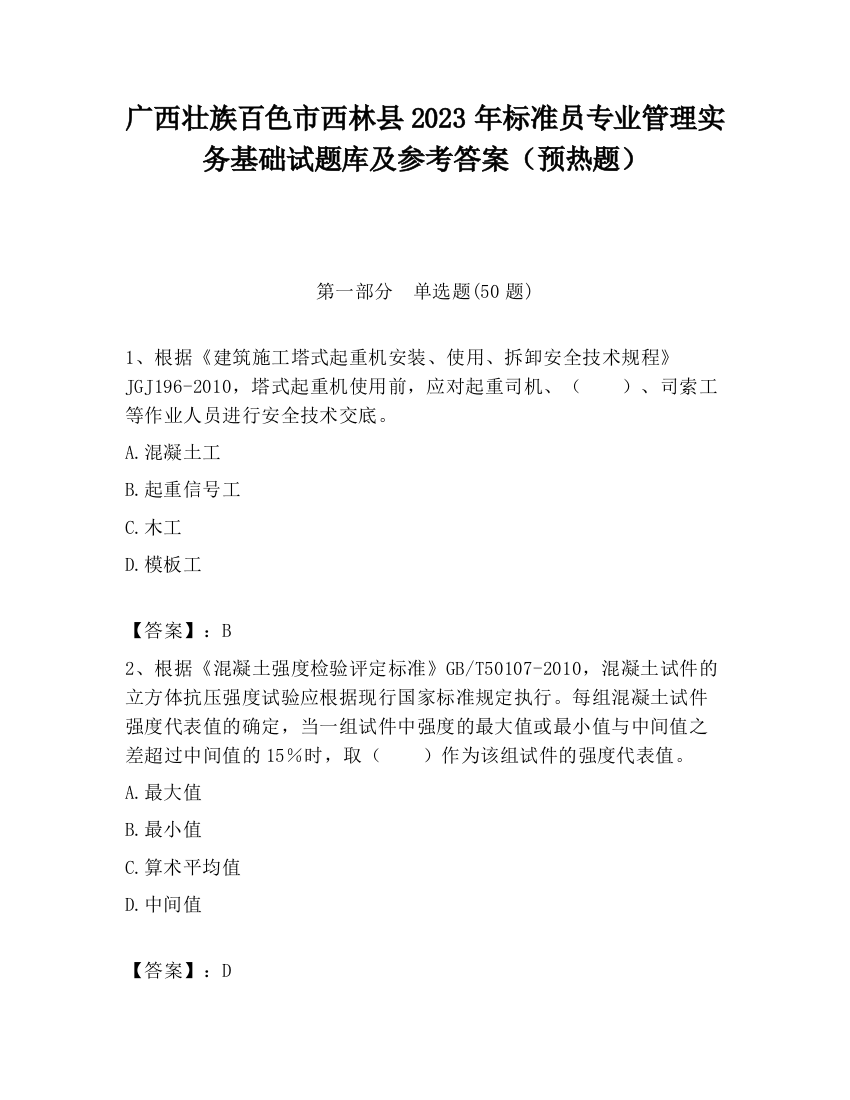 广西壮族百色市西林县2023年标准员专业管理实务基础试题库及参考答案（预热题）

第一部分　单选题(50题)

1、根据《建筑施工塔式起重机安装、使用、拆卸安全技术规程》JGJ196-2010，塔式起重机使用前，应对起重司机、（　　）、司索工等作业人员进行安全技术交底。

A.混凝土工

B.起重信号工

C.木工

D.模板工

【答案】：B

2、根据《混凝土强度检验评定标准》GB/T50107-2010，混凝土试件的立方体抗压强度试验应根据现行国家标准规定执行。每组混凝土试件强度代表值的确定，当一组试件中强度的最大值或最小值与中间值之差超过中间值的15％时，取（　　）作为该组试件的强度代表值。

A.最大值

B.最小值

C.算术平均值

D.中间值

【答案】：D